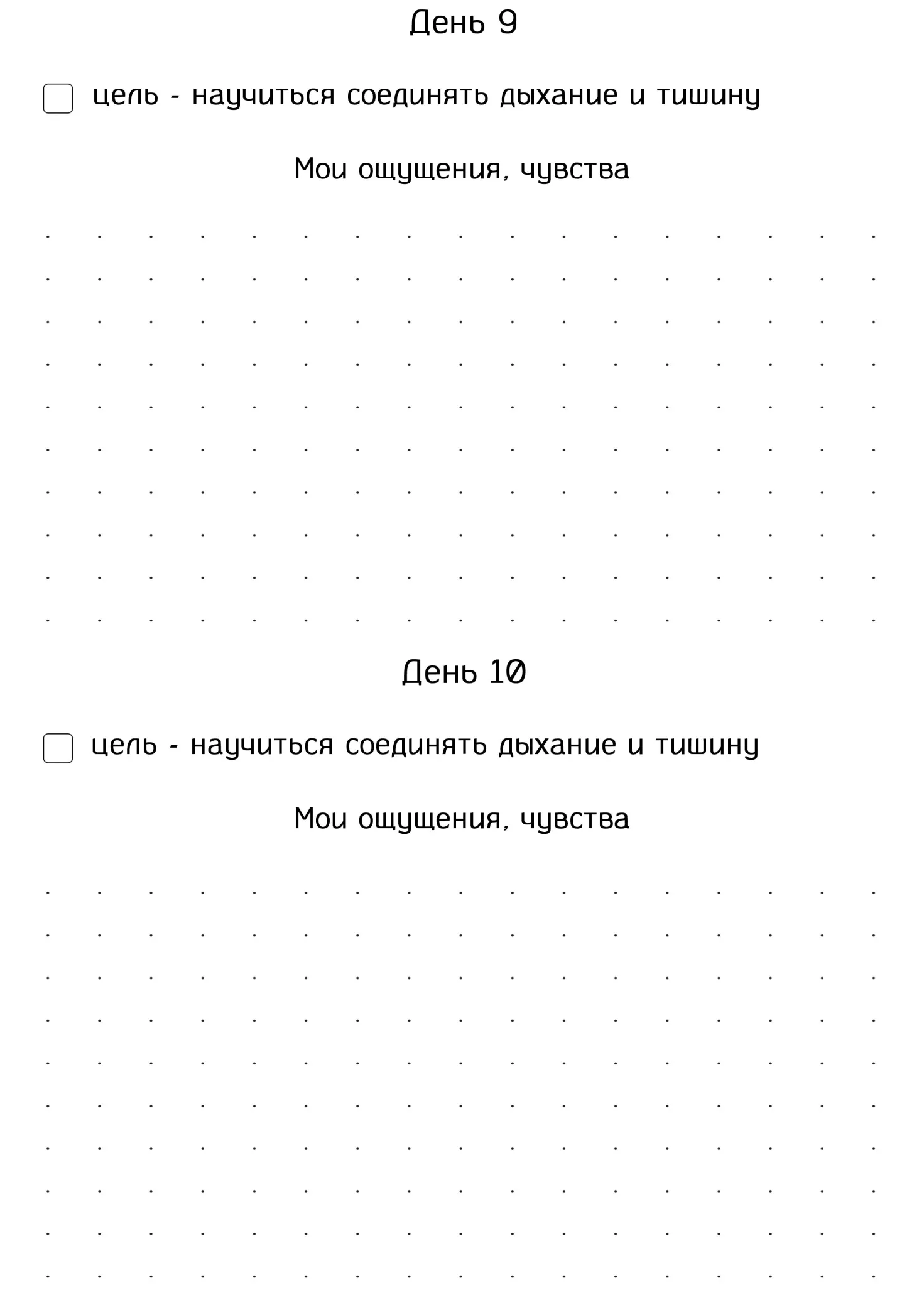 День 9

цель - научиться соединять дыхание и тишину

Мои ощущения, чувства

День 10

цель - научиться соединять дыхание и тишину

Мои ощущения, чувства